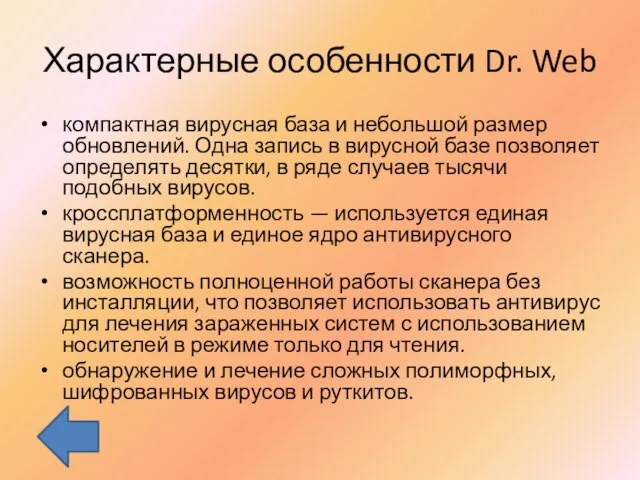 Характерные особенности Dr. Web

• компактная вирусная база и небольшой размер обновлений. Одна запись в вирусной базе позволяет определять десятки, в ряде случаев тысячи подобных вирусов.
• кроссплатформенность — используется единая вирусная база и единое ядро антивирусного сканера.
• возможность полноценной работы сканера без инсталляции, что позволяет использовать антивирус для лечения зараженных систем с использованием носителей в режиме только для чтения.
• обнаружение и лечение сложных полиморфных, шифрованных вирусов и руткитов.